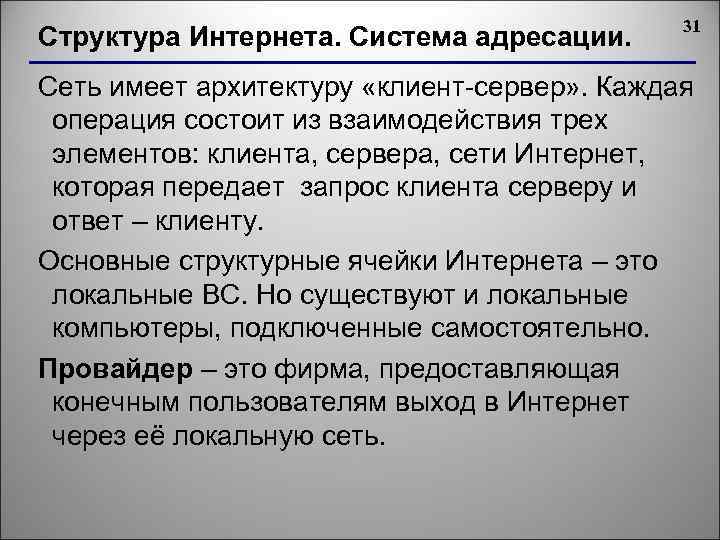 Структура Интернета. Система адресации.

31

Сеть имеет архитектуру «клиент-сервер». Каждая операция состоит из взаимодействия трех элементов: клиента, сервера, сети Интернет, которая передает  запрос клиента серверу и ответ – клиенту.

Основные структурные ячейки Интернета – это локальные ВС. Но существуют и локальные компьютеры, подключенные самостоятельно.

Провайдер – это фирма, предоставляющая конечным пользователям выход в Интернет через её локальную сеть.